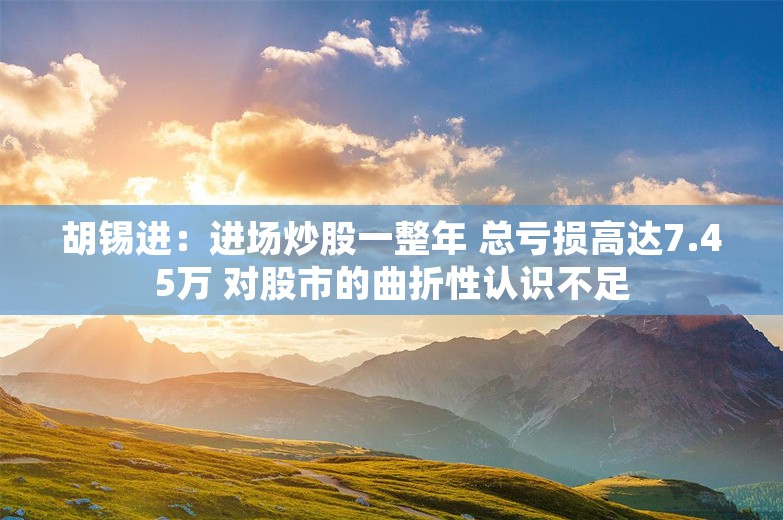 胡锡进：进场炒股一整年 总亏损高达7.45万 对股市的曲折性认识不足